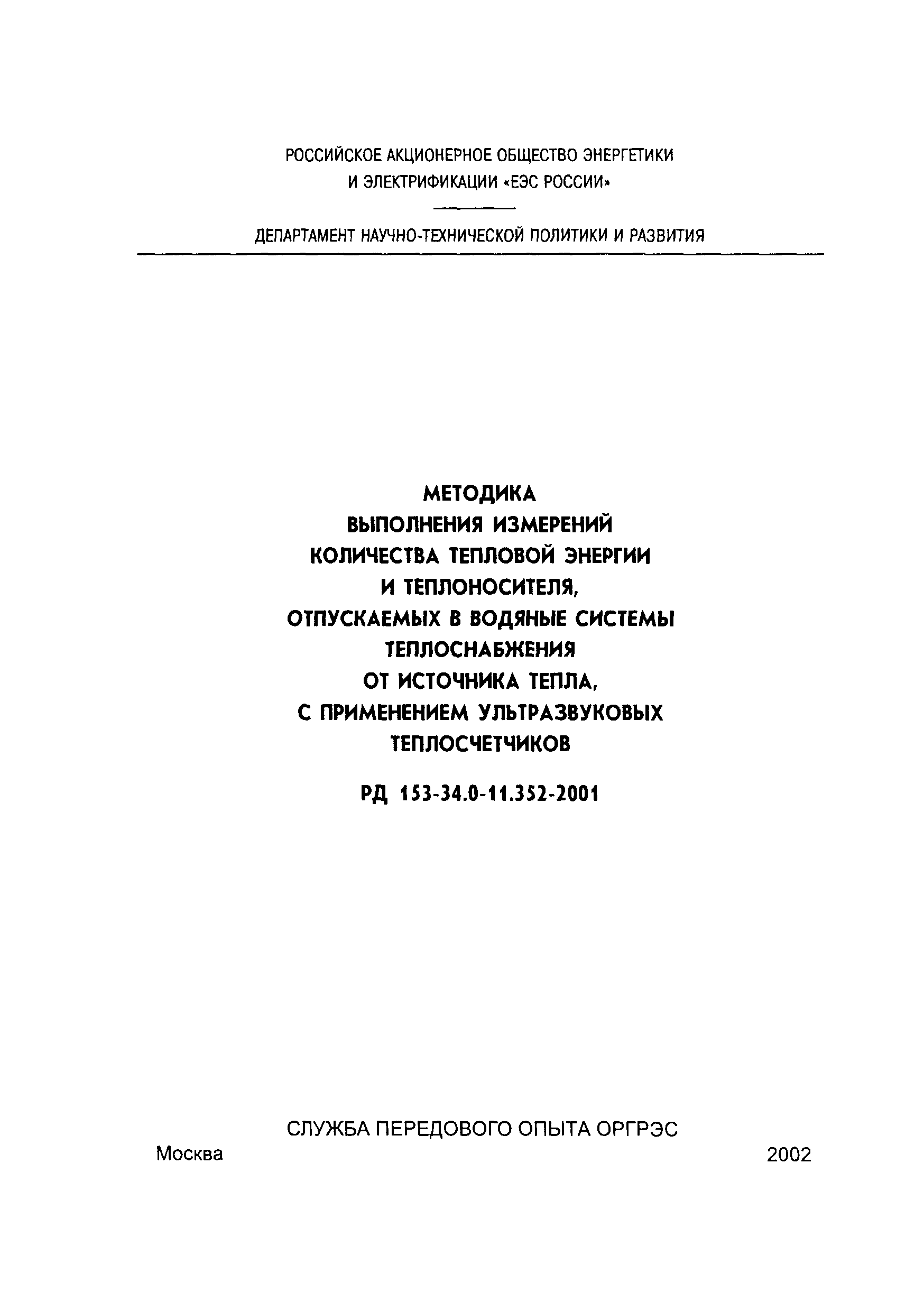 РОССИЙСКОЕ АКЦИОНЕРНОЕ ОБЩЕСТВО ЭНЕРГЕТИКИ И ЭЛЕКТРИФИКАЦИИ «ЕЭС РОССИИ»

ДЕПАРТАМЕНТ НАУЧНО-ТЕХНИЧЕСКОЙ ПОЛИТИКИ И РАЗВИТИЯ

МЕТОДИКА
ВЫПОЛНЕНИЯ ИЗМЕРЕНИЙ
КОЛИЧЕСТВА ТЕПЛОВОЙ ЭНЕРГИИ
И ТЕПЛОНОСИТЕЛЯ,
ОТПУСКАЕМЫХ В ВОДЯНЫЕ СИСТЕМЫ
ТЕПЛОСНАБЖЕНИЯ
ОТ ИСТОЧНИКА ТЕПЛА,
С ПРИМЕНЕНИЕМ УЛЬТРАЗВУКОВЫХ
ТЕПЛОСЧЕТЧИКОВ

РД 153-34.0-11.352-2001

СЛУЖБА ПЕРЕДОВОГО ОПЫТА ОРГРЭС

Москва 2002